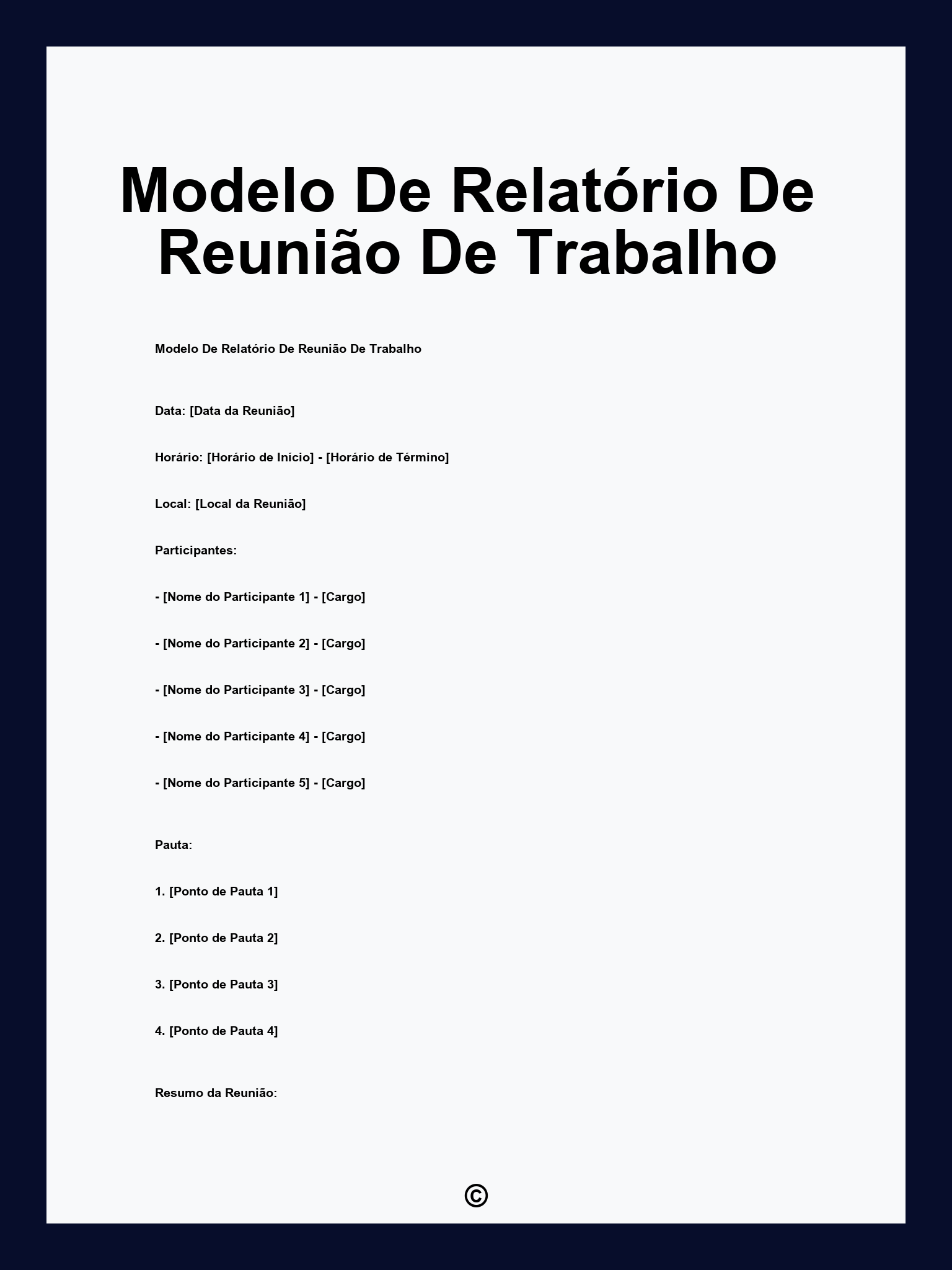 Modelo De Relatório De Reunião De Trabalho

Modelo De Relatório De Reunião De Trabalho

Data: [Data da Reunião]

Horário: [Horário de Início] - [Horário de Término]

Local: [Local da Reunião]

Participantes:

- [Nome do Participante 1] - [Cargo]

- [Nome do Participante 2] - [Cargo]

- [Nome do Participante 3] - [Cargo]

- [Nome do Participante 4] - [Cargo]

- [Nome do Participante 5] - [Cargo]

Pauta:

1. [Ponto de Pauta 1]

2. [Ponto de Pauta 2]

3. [Ponto de Pauta 3]

4. [Ponto de Pauta 4]

Resumo da Reunião:

©